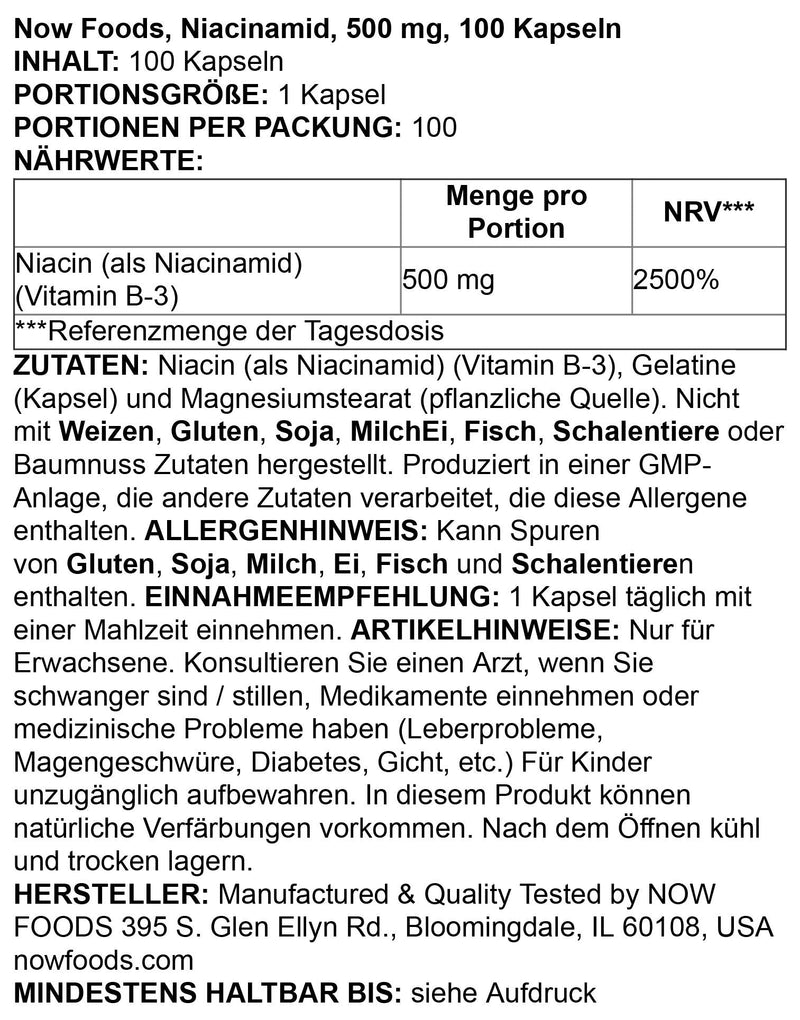 Now Foods, Niacinamid, 500 mg, 100 Kapseln
INHALT: 100 Kapseln
PORTIONSGRÖßE: 1 Kapsel
PORTIONEN PER PACKUNG: 100
NÄHRWERTE:

|  | Menge pro Portion | NRV*** |
|---|---|---|
| Niacin (als Niacinamid) (Vitamin B-3) | 500 mg | 2500% |
| ***Referenzmenge der Tagesdosis |  |  |

ZUTATEN: Niacin (als Niacinamid) (Vitamin B-3), Gelatine (Kapsel) und Magnesiumstearat (pflanzliche Quelle). Nicht mit Weizen, Gluten, Soja, MilchEi, Fisch, Schalentiere oder Baumnuss Zutaten hergestellt. Produziert in einer GMP-Anlage, die andere Zutaten verarbeitet, die diese Allergene enthalten. ALLERGENHINWEIS: Kann Spuren von Gluten, Soja, Milch, Ei, Fisch und Schalentieren enthalten. EINNAHMEEMPFEHLUNG: 1 Kapsel täglich mit einer Mahlzeit einnehmen. ARTIKELHINWEISE: Nur für Erwachsene. Konsultieren Sie einen Arzt, wenn Sie schwanger sind / stillen, Medikamente einnehmen oder medizinische Probleme haben (Leberprobleme, Magengeschwüre, Diabetes, Gicht, etc.) Für Kinder unzugänglich aufbewahren. In diesem Produkt können natürliche Verfärbungen vorkommen. Nach dem Öffnen kühl und trocken lagern.
HERSTELLER: Manufactured & Quality Tested by NOW FOODS 395 S. Glen Ellyn Rd., Bloomingdale, IL 60108, USA nowfoods.com
MINDESTENS HALTBAR BIS: siehe Aufdruck